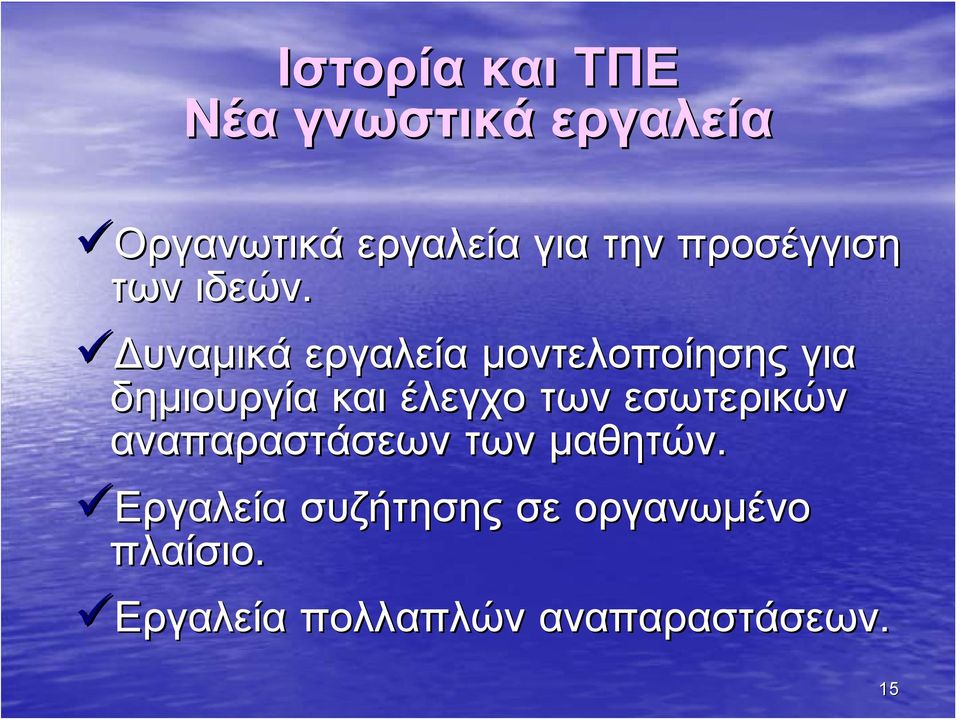 Ιστορία και ΤΠΕ
Νέα γνωστικά εργαλεία

✓Οργανωτικά εργαλεία για την προσέγγιση των ιδεών.

✓Δυναμικά εργαλεία μοντελοποίησης για δημιουργία και έλεγχο των εσωτερικών αναπαραστάσεων των μαθητών.

✓Εργαλεία συζήτησης σε οργανωμένο πλαίσιο.

✓Εργαλεία πολλαπλών αναπαραστάσεων.

15